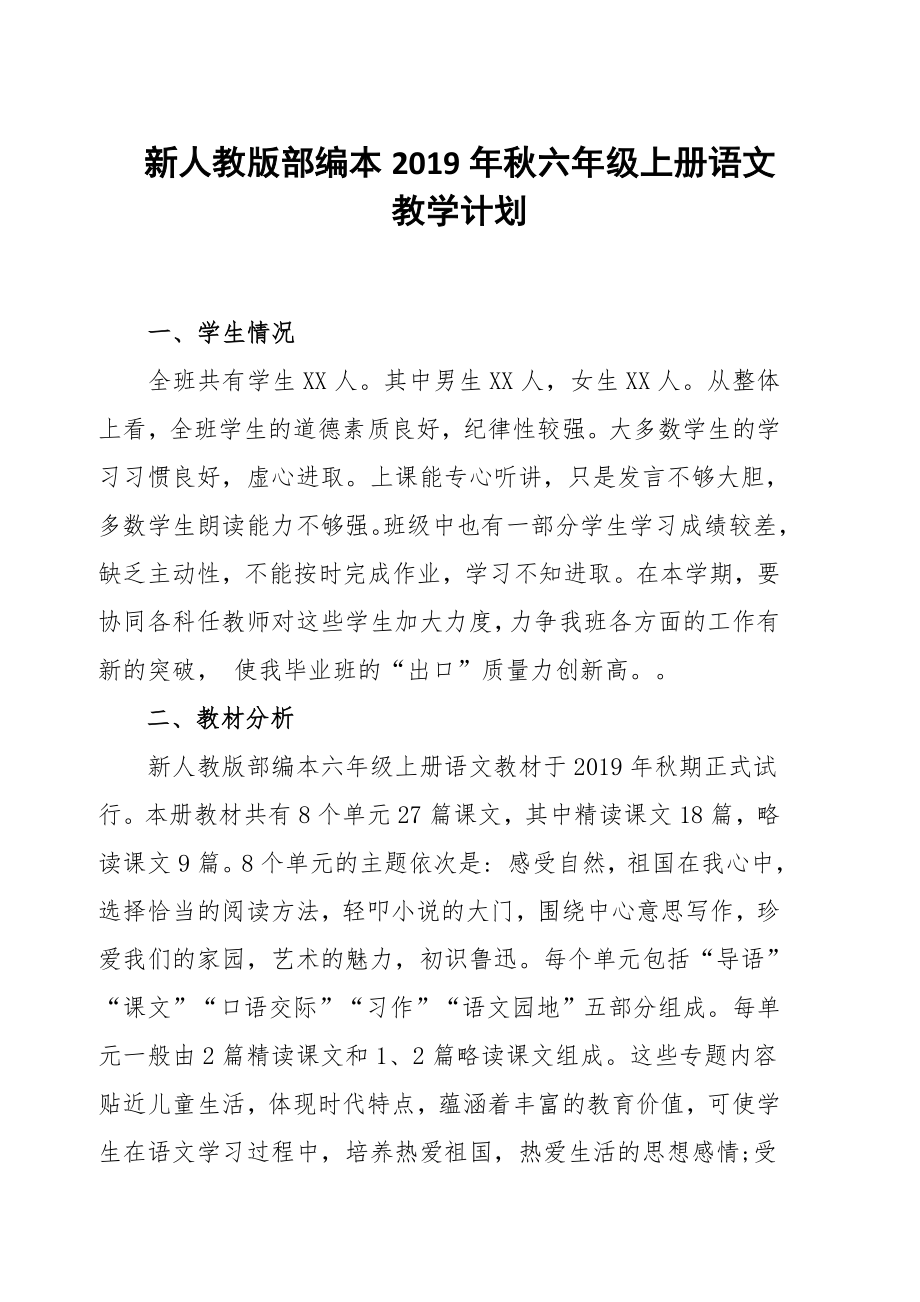 新人教版部编本 2019 年秋六年级上册语文教学计划

一、学生情况

全班共有学生 XX 人。其中男生 XX 人，女生 XX 人。从整体上看，全班学生的道德素质良好，纪律性较强。大多数学生的学习习惯良好，虚心进取。上课能专心听讲，只是发言不够大胆，多数学生朗读能力不够强。班级中也有一部分学生学习成绩较差，缺乏主动性，不能按时完成作业，学习不知进取。在本学期，要协同各科任教师对这些学生加大力度，力争我班各方面的工作有新的突破，  使我毕业班的“出口”质量力创新高。。

二、教材分析

新人教版部编本六年级上册语文教材于 2019 年秋期正式试行。本册教材共有 8 个单元 27 篇课文，其中精读课文 18 篇，略读课文 9 篇。8 个单元的主题依次是：感受自然，祖国在我心中，选择恰当的阅读方法，轻叩小说的大门，围绕中心意思写作，珍爱我们的家园，艺术的魅力，初识鲁迅。每个单元包括“导语”“课文”“口语交际”“习作”“语文园地”五部分组成。每单元一般由 2 篇精读课文和 1、2 篇略读课文组成。这些专题内容贴近儿童生活，体现时代特点，蕴涵着丰富的教育价值，可使学生在语文学习过程中，培养热爱祖国，热爱生活的思想感情;受